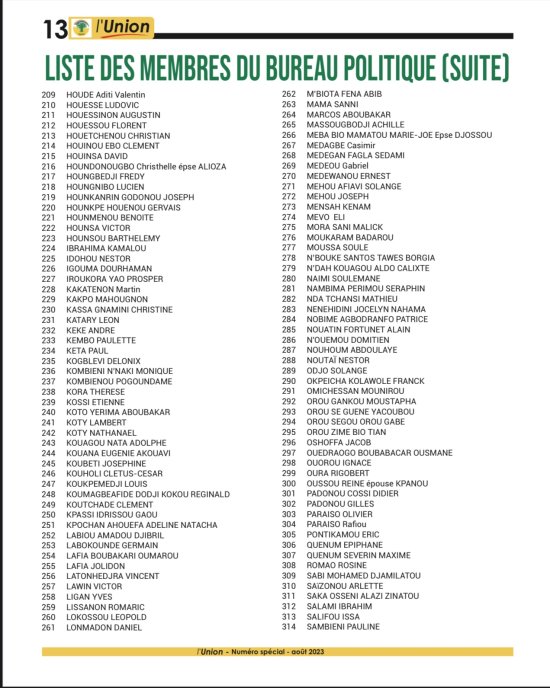 13 l'Union

LISTE DES MEMBRES DU BUREAU POLITIQUE (SUITE)

209 HOUDE Aditi Valentin
210 HOUESSE LUDOVIC
211 HOUESSINON AUGUSTIN
212 HOUESSOU FLORENT
213 HOUETCHENOU CHRISTIAN
214 HOUINOU EBO CLEMENT
215 HOUINSA DAVID
216 HOUNDONOUGBO Christhelle épse ALIOZA
217 HOUNGBEDJI FREDY
218 HOUNGNIBO LUCIEN
219 HOUNKANRIN GODONOU JOSEPH
220 HOUNKPE HOUENOU GERVAIS
221 HOUNMENOU BENOITE
222 HOUNSA VICTOR
223 HOUNSOU BARTHELEMY
224 IBRAHIMA KAMALOU
225 IDOHOU NESTOR
226 IGOUMA DOURHAMAN
227 IROUKORA YAO PROSPER
228 KAKATENON Martin
229 KAKPO MAHOUGNON
230 KASSA GNAMINI CHRISTINE
231 KATARY LEON
232 KEKE ANDRE
233 KEMBO PAULETTE
234 KETA PAUL
235 KOGBLEVI DELONIX
236 KOMBIENI N'NAKI MONIQUE
237 KOMBIENOU POGOUNDAME
238 KORA THERESE
239 KOSSI ETIENNE
240 KOTO YERIMA ABOUBAKAR
241 KOTY LAMBERT
242 KOTY NATHANAEL
243 KOUAGOU NATA ADOLPHE
244 KOUANA EUGENIE AKOUAVI
245 KOUBETI JOSEPHINE
246 KOUHOLI CLETUS-CESAR
247 KOUKPEMEDJI LOUIS
248 KOUMAGBEAFIDE DODJI KOKOU REGINALD
249 KOUTCHADE CLEMENT
250 KPASSI IDRISSOU GAOU
251 KPOCHAN AHOUEFA ADELINE NATACHA
252 LABIOU AMADOU DJIBRIL
253 LABOKOUNDE GERMAIN
254 LAFIA BOUBAKARI OUMAROU
255 LAFIA JOLIDON
256 LATONHEDJRA VINCENT
257 LAWIN VICTOR
258 LIGAN YVES
259 LISSANON ROMARIC
260 LOKOSSOU LEOPOLD
261 LONMADON DANIEL

262 M'BIOTA FENA ABIB
263 MAMA SANNI
264 MARCOS ABOUBAKAR
265 MASSOUGBODJI ACHILLE
266 MEBA BIO MAMATOU MARIE-JOE Epse DJOSSOU
267 MEDAGBE Casimir
268 MEDEGAN FAGLA SEDAMI
269 MEDEOU Gabriel
270 MEDEWANOU ERNEST
271 MEHOU AFIAVI SOLANGE
272 MEHOU JOSEPH
273 MENSAH KENAM
274 MEVO ELI
275 MORA SANI MALICK
276 MOUKARAM BADAROU
277 MOUSSA SOULE
278 N'BOUKE SANTOS TAWES BORGIA
279 N'DAH KOUAGOU ALDO CALIXTE
280 NAIMI SOULEMANE
281 NAMBIMA PERIMOU SERAPHIN
282 NDA TCHANSI MATHIEU
283 NENEHIDINI JOCELYN NAHAMA
284 NOBIME AGBODRANFO PATRICE
285 NOUATIN FORTUNET ALAIN
286 N'OUEMOU DOMITIEN
287 NOUHOUM ABDOULAYE
288 NOUTAÏ NESTOR
289 ODJO SOLANGE
290 OKPEICHA KOLAWOLE FRANCK
291 OMICHESSAN MOUNIROU
292 OROU GANKOU MOUSTAPHA
293 OROU SE GUENE YACOUBOU
294 OROU SEGOU OROU GABE
295 OROU ZIME BIO TIAN
296 OSHOFFA JACOB
297 OUEDRAOGO BOUBABACAR OUSMANE
298 OUOROU IGNACE
299 OURA RIGOBERT
300 OUSSOU REINE épouse KPANOU
301 PADONOU COSSI DIDIER
302 PADONOU GILLES
303 PARAISO OLIVIER
304 PARAISO Rafiou
305 PONTIKAMOU ERIC
306 QUENUM EPIPHANE
307 QUENUM SEVERIN MAXIME
308 ROMAO ROSINE
309 SABI MOHAMED DJAMILATOU
310 SAÏZONOU ARLETTE
311 SAKA OSSENI ALAZI ZINATOU
312 SALAMI IBRAHIM
313 SALIFOU ISSA
314 SAMBIENI PAULINE

l'Union - Numéro spécial - août 2023